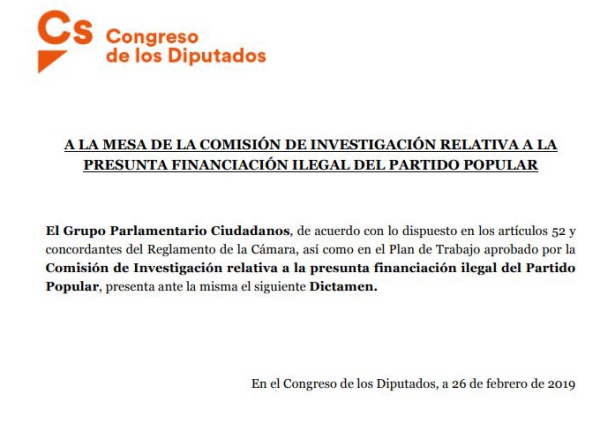 Cs Congreso de los Diputados

A LA MESA DE LA COMISIÓN DE INVESTIGACIÓN RELATIVA A LA PRESUNTA FINANCIACIÓN ILEGAL DEL PARTIDO POPULAR

El Grupo Parlamentario Ciudadanos, de acuerdo con lo dispuesto en los artículos 52 y concordantes del Reglamento de la Cámara, así como en el Plan de Trabajo aprobado por la Comisión de Investigación relativa a la presunta financiación ilegal del Partido Popular, presenta ante la misma el siguiente Dictamen.

En el Congreso de los Diputados, a 26 de febrero de 2019